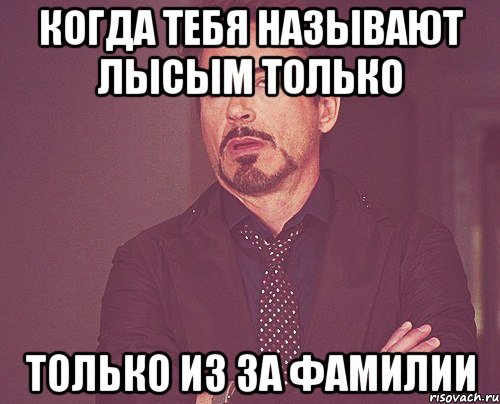 КОГДА ТЕБЯ НАЗЫВАЮТ ЛЫСЫМ ТОЛЬКО

ТОЛЬКО ИЗ ЗА ФАМИЛИИ

risovach.ru